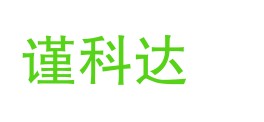 谨科达